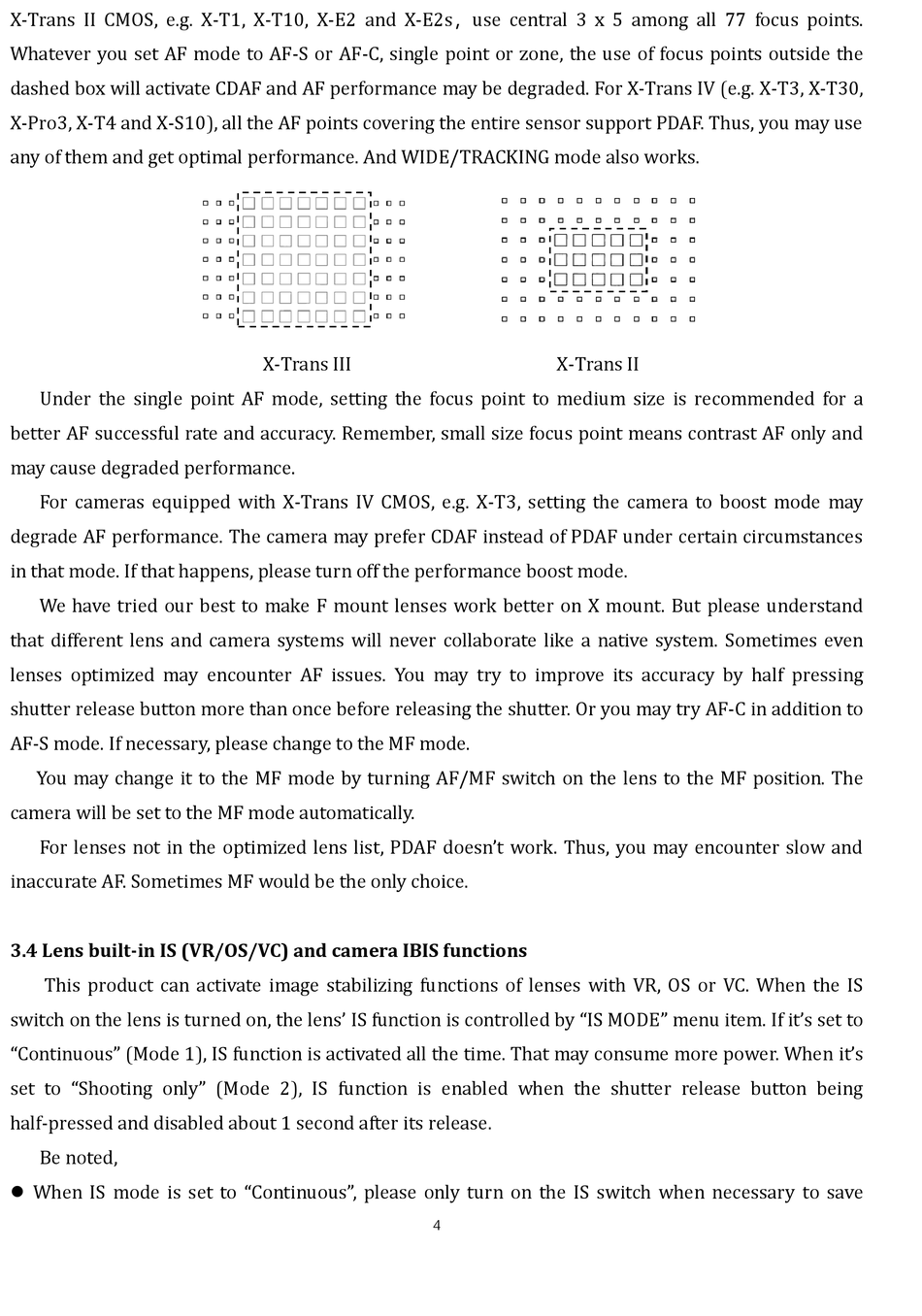 X-Trans II CMOS, e.g. X-T1, X-T10, X-E2 and X-E2s, use central 3 x 5 among all 77 focus points. Whatever you set AF mode to AF-S or AF-C, single point or zone, the use of focus points outside the dashed box will activate CDAF and AF performance may be degraded. For X-Trans IV (e.g. X-T3, X-T30, X-Pro3, X-T4 and X-S10), all the AF points covering the entire sensor support PDAF. Thus, you may use any of them and get optimal performance. And WIDE/TRACKING mode also works.

X-Trans III X-Trans II

Under the single point AF mode, setting the focus point to medium size is recommended for a better AF successful rate and accuracy. Remember, small size focus point means contrast AF only and may cause degraded performance.

For cameras equipped with X-Trans IV CMOS, e.g. X-T3, setting the camera to boost mode may degrade AF performance. The camera may prefer CDAF instead of PDAF under certain circumstances in that mode. If that happens, please turn off the performance boost mode.

We have tried our best to make F mount lenses work better on X mount. But please understand that different lens and camera systems will never collaborate like a native system. Sometimes even lenses optimized may encounter AF issues. You may try to improve its accuracy by half pressing shutter release button more than once before releasing the shutter. Or you may try AF-C in addition to AF-S mode. If necessary, please change to the MF mode.

You may change it to the MF mode by turning AF/MF switch on the lens to the MF position. The camera will be set to the MF mode automatically.

For lenses not in the optimized lens list, PDAF doesn't work. Thus, you may encounter slow and inaccurate AF. Sometimes MF would be the only choice.

3.4 Lens built-in IS (VR/OS/VC) and camera IBIS functions

This product can activate image stabilizing functions of lenses with VR, OS or VC. When the IS switch on the lens is turned on, the lens' IS function is controlled by "IS MODE" menu item. If it's set to "Continuous" (Mode 1), IS function is activated all the time. That may consume more power. When it's set to "Shooting only" (Mode 2), IS function is enabled when the shutter release button being half-pressed and disabled about 1 second after its release.

Be noted,

● When IS mode is set to "Continuous", please only turn on the IS switch when necessary to save

4